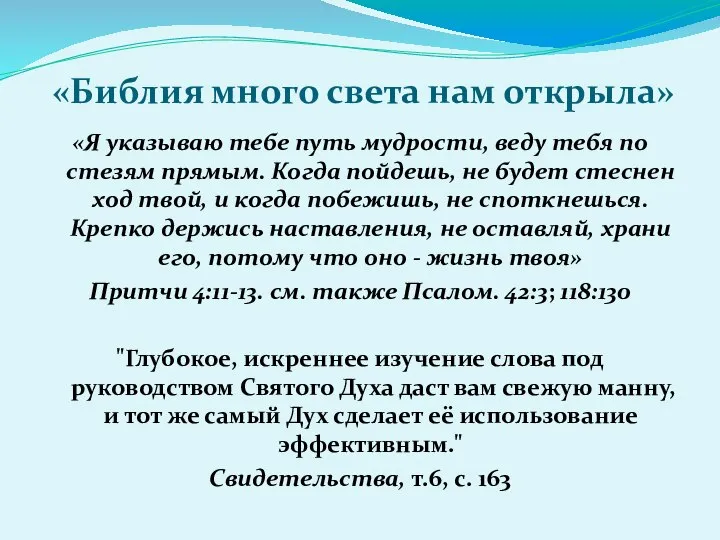 «Библия много света нам открыла»

«Я указываю тебе путь мудрости, веду тебя по стезям прямым. Когда пойдешь, не будет стеснен ход твой, и когда побежишь, не споткнешься. Крепко держись наставления, не оставляй, храни его, потому что оно - жизнь твоя»

Притчи 4:11-13. см. также Псалом. 42:3; 118:130

"Глубокое, искреннее изучение слова под руководством Святого Духа даст вам свежую манну, и тот же самый Дух сделает её использование эффективным."

Свидетельства, т.6, с. 163